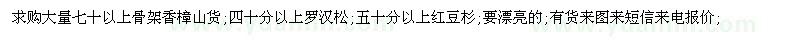 求购大量七十以上骨架香樟山货；四十分以上罗汉松；五十分以上红豆杉；要漂亮的；有货来图来短信来电报价；